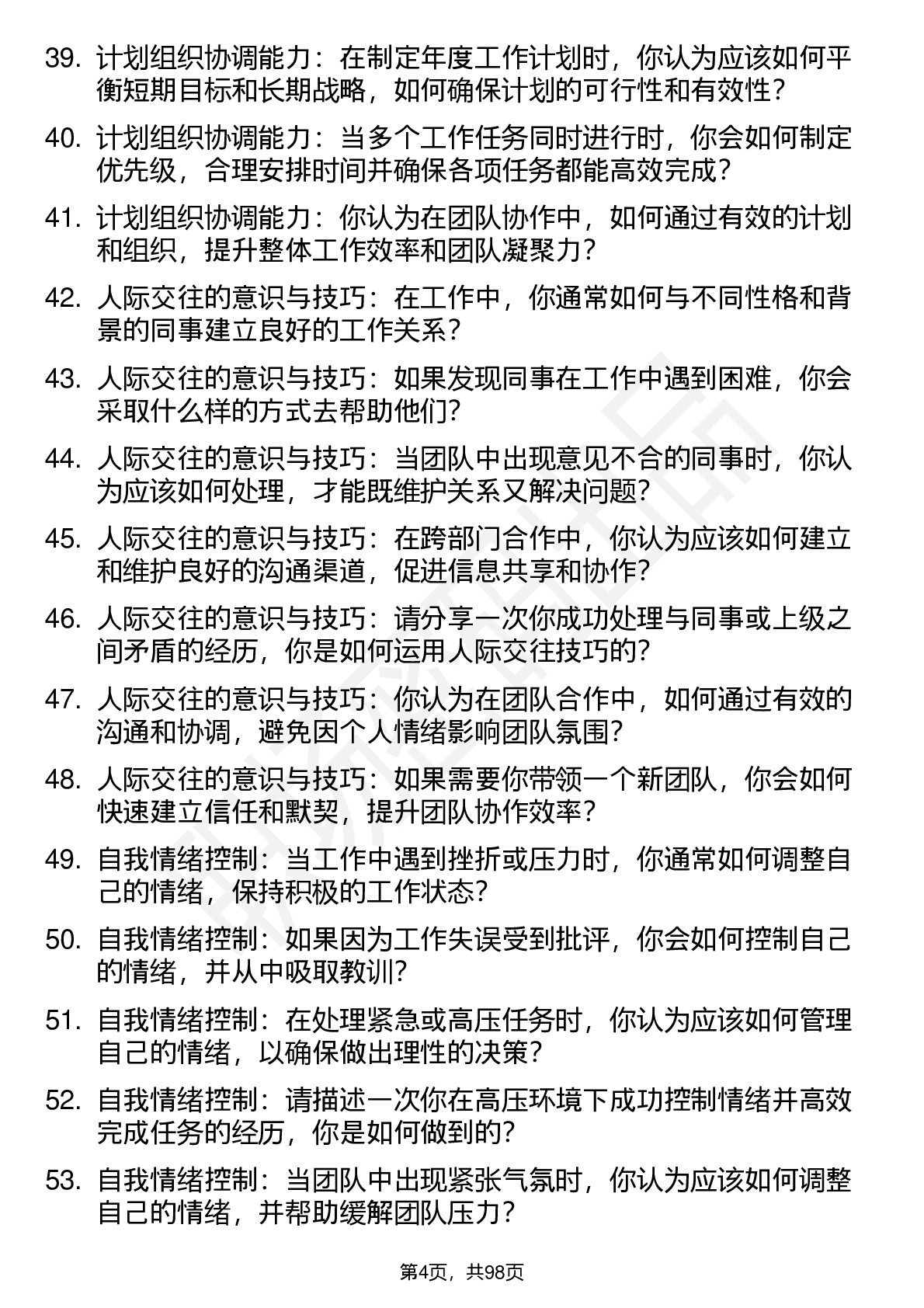 39. 计划组织协调能力：在制定年度工作计划时，你认为应该如何平衡短期目标和长期战略，如何确保计划的可行性和有效性？

40. 计划组织协调能力：当多个工作任务同时进行时，你会如何制定优先级，合理安排时间并确保各项任务都能高效完成？

41. 计划组织协调能力：你认为在团队协作中，如何通过有效的计划和组织，提升整体工作效率和团队凝聚力？

42. 人际交往的意识与技巧：在工作中，你通常如何与不同性格和背景的同事建立良好的工作关系？

43. 人际交往的意识与技巧：如果发现同事在工作中遇到困难，你会采取什么样的方式去帮助他们？

44. 人际交往的意识与技巧：当团队中出现意见不合的同事时，你认为应该如何处理，才能既维护关系又解决问题？

45. 人际交往的意识与技巧：在跨部门合作中，你认为应该如何建立和维护良好的沟通渠道，促进信息共享和协作？

46. 人际交往的意识与技巧：请分享一次你成功处理与同事或上级之间矛盾的经历，你是如何运用人际交往技巧的？

47. 人际交往的意识与技巧：你认为在团队合作中，如何通过有效的沟通和协调，避免因个人情绪影响团队氛围？

48. 人际交往的意识与技巧：如果需要你带领一个新团队，你会如何快速建立信任和默契，提升团队协作效率？

49. 自我情绪控制：当工作中遇到挫折或压力时，你通常如何调整自己的情绪，保持积极的工作状态？

50. 自我情绪控制：如果因为工作失误受到批评，你会如何控制自己的情绪，并从中吸取教训？

51. 自我情绪控制：在处理紧急或高压任务时，你认为应该如何管理自己的情绪，以确保做出理性的决策？

52. 自我情绪控制：请描述一次你在高压环境下成功控制情绪并高效完成任务的经历，你是如何做到的？

53. 自我情绪控制：当团队中出现紧张气氛时，你认为应该如何调整自己的情绪，并帮助缓解团队压力？

第4页，共98页